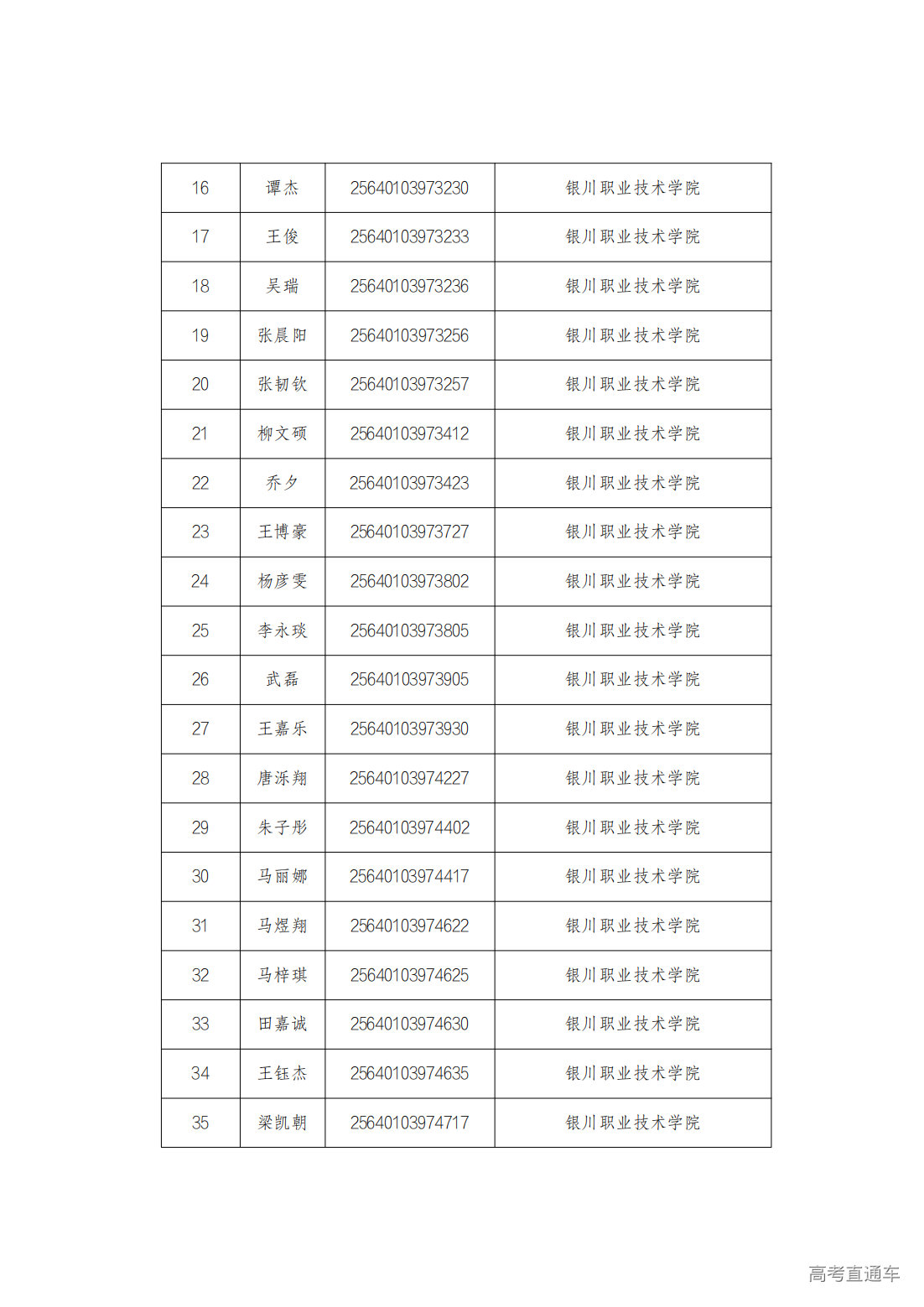 | 16 | 谭杰 | 25640103973230 | 银川职业技术学院 |
|---|---|---|---|
| 17 | 王俊 | 25640103973233 | 银川职业技术学院 |
| 18 | 吴瑞 | 25640103973236 | 银川职业技术学院 |
| 19 | 张晨阳 | 25640103973256 | 银川职业技术学院 |
| 20 | 张韧钦 | 25640103973257 | 银川职业技术学院 |
| 21 | 柳文硕 | 25640103973412 | 银川职业技术学院 |
| 22 | 乔夕 | 25640103973423 | 银川职业技术学院 |
| 23 | 王博豪 | 25640103973727 | 银川职业技术学院 |
| 24 | 杨彦雯 | 25640103973802 | 银川职业技术学院 |
| 25 | 李永琰 | 25640103973805 | 银川职业技术学院 |
| 26 | 武磊 | 25640103973905 | 银川职业技术学院 |
| 27 | 王嘉乐 | 25640103973930 | 银川职业技术学院 |
| 28 | 唐泺翔 | 25640103974227 | 银川职业技术学院 |
| 29 | 朱子彤 | 25640103974402 | 银川职业技术学院 |
| 30 | 马丽娜 | 25640103974417 | 银川职业技术学院 |
| 31 | 马煜翔 | 25640103974622 | 银川职业技术学院 |
| 32 | 马梓琪 | 25640103974625 | 银川职业技术学院 |
| 33 | 田嘉诚 | 25640103974630 | 银川职业技术学院 |
| 34 | 王钰杰 | 25640103974635 | 银川职业技术学院 |
| 35 | 梁凯朝 | 25640103974717 | 银川职业技术学院 |

高考直通车